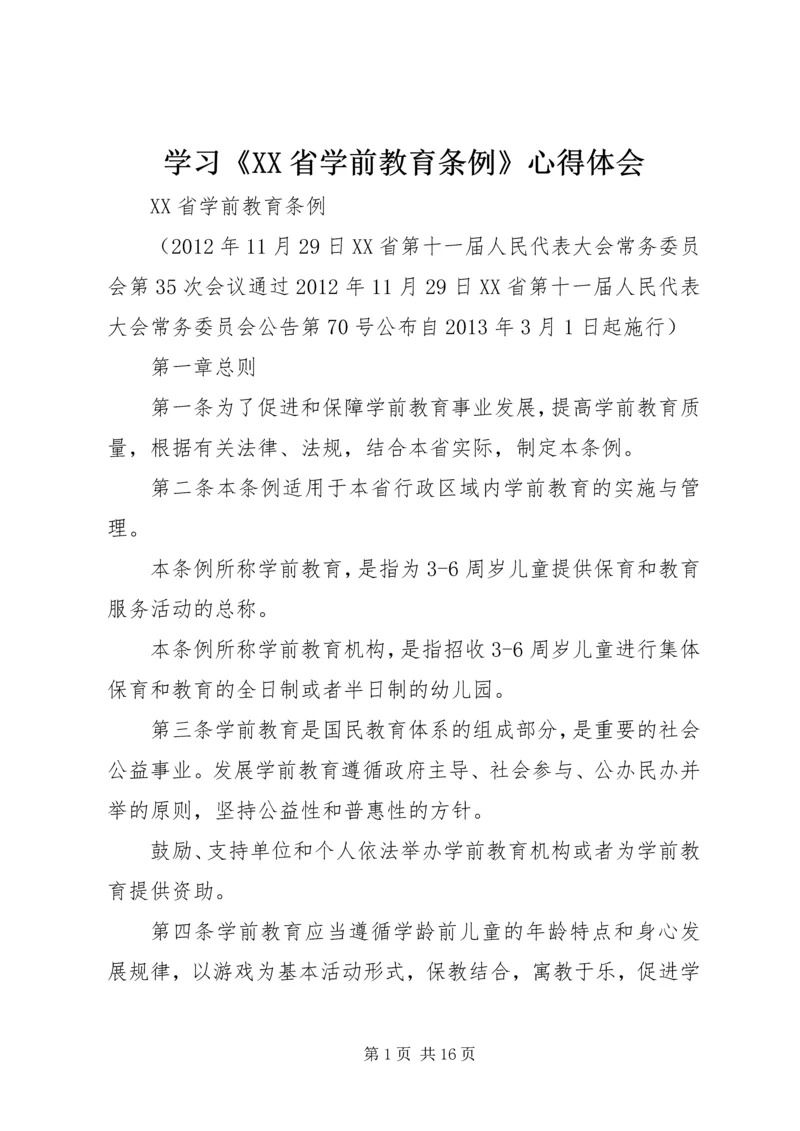 学习《XX省学前教育条例》心得体会

XX省学前教育条例

（2012年11月29日XX省第十一届人民代表大会常务委员会第35次会议通过2012年11月29日XX省第十一届人民代表大会常务委员会公告第70号公布自2013年3月1日起施行）

第一章总则

第一条为了促进和保障学前教育事业发展，提高学前教育质量，根据有关法律、法规，结合本省实际，制定本条例。

第二条本条例适用于本省行政区域内学前教育的实施与管理。

本条例所称学前教育，是指为3-6周岁儿童提供保育和教育服务活动的总称。

本条例所称学前教育机构，是指招收3-6周岁儿童进行集体保育和教育的全日制或者半日制的幼儿园。

第三条学前教育是国民教育体系的组成部分，是重要的社会公益事业。发展学前教育遵循政府主导、社会参与、公办民办并举的原则，坚持公益性和普惠性的方针。

鼓励、支持单位和个人依法举办学前教育机构或者为学前教育提供资助。

第四条学前教育应当遵循学龄前儿童的年龄特点和身心发展规律，以游戏为基本活动形式，保教结合，寓教于乐，促进学

第1页 共16页